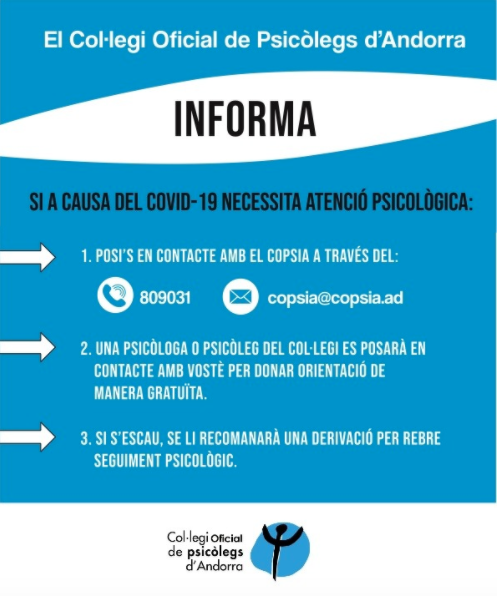 El Col·legi Oficial de Psicòlegs d'Andorra

INFORMA

SI A CAUSA DEL COVID-19 NECESSITA ATENCIÓ PSICOLÒGICA:

1. POSI'S EN CONTACTE AMB EL COPSIA A TRAVÉS DEL:

809031

copsia@copsia.ad

2. UNA PSICÒLOGA O PSICÒLEG DEL COL·LEGI ES POSARÀ EN CONTACTE AMB VOSTÈ PER DONAR ORIENTACIÓ DE MANERA GRATUÏTA.

3. SI S'ESCAU, SE LI RECOMANARÀ UNA DERIVACIÓ PER REBRE SEGUIMENT PSICOLÒGIC.

Col·legi Oficial de psicòlegs d'Andorra